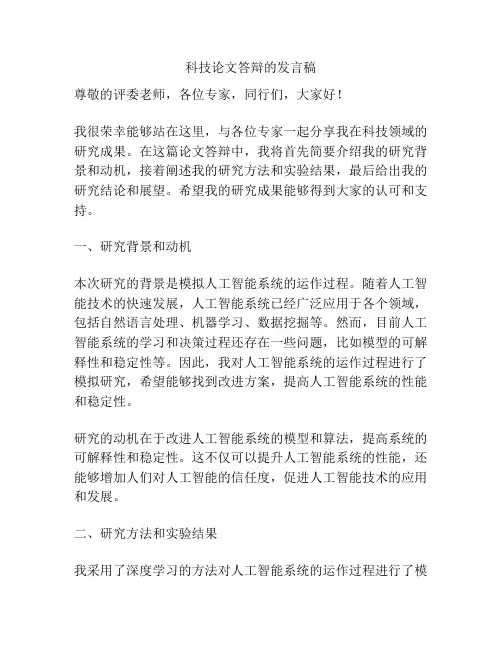 科技论文答辩的发言稿

尊敬的评委老师，各位专家，同行们，大家好！

我很荣幸能够站在这里，与各位专家一起分享我在科技领域的研究成果。在这篇论文答辩中，我将首先简要介绍我的研究背景和动机，接着阐述我的研究方法和实验结果，最后给出我的研究结论和展望。希望我的研究成果能够得到大家的认可和支持。

一、研究背景和动机

本次研究的背景是模拟人工智能系统的运作过程。随着人工智能技术的快速发展，人工智能系统已经广泛应用于各个领域，包括自然语言处理、机器学习、数据挖掘等。然而，目前人工智能系统的学习和决策过程还存在一些问题，比如模型的可解释性和稳定性等。因此，我对人工智能系统的运作过程进行了模拟研究，希望能够找到改进方案，提高人工智能系统的性能和稳定性。

研究的动机在于改进人工智能系统的模型和算法，提高系统的可解释性和稳定性。这不仅可以提升人工智能系统的性能，还能够增加人们对人工智能的信任度，促进人工智能技术的应用和发展。

二、研究方法和实验结果

我采用了深度学习的方法对人工智能系统的运作过程进行了模